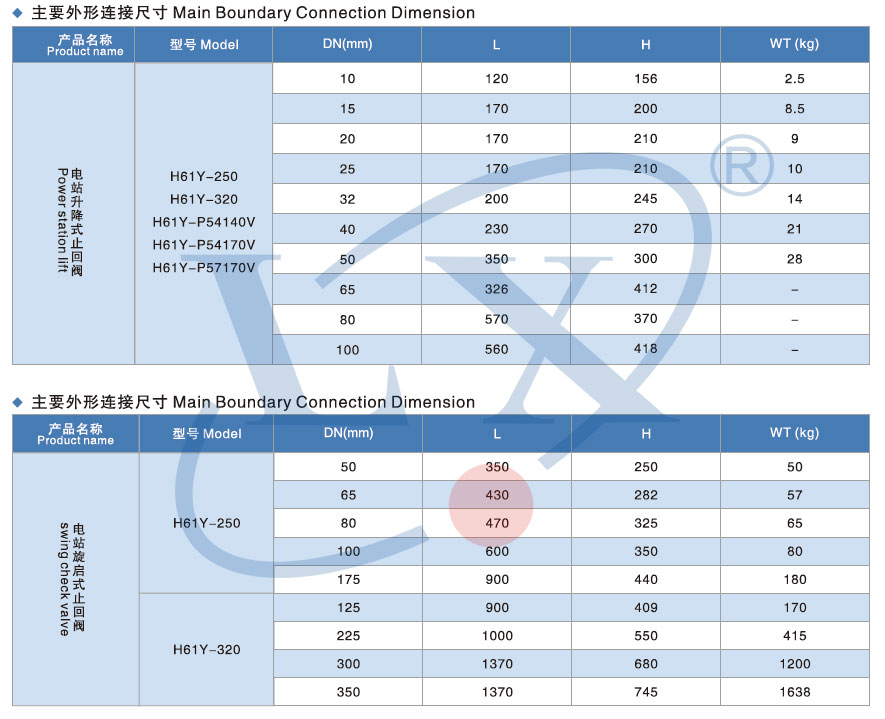 ◆ 主要外形连接尺寸 Main Boundary Connection Dimension

| 产品名称 Product name | 型号 Model | DN(mm) | L | H | WT (kg) |
|---|---|---|---|---|---|
| 电站升降式止回阀 Power station lift | H61Y-250 H61Y-320 H61Y-P54140V H61Y-P54170V H61Y-P57170V | 10 | 120 | 156 | 2.5 |
| | | 15 | 170 | 200 | 8.5 |
| | | 20 | 170 | 210 | 9 |
| | | 25 | 170 | 210 | 10 |
| | | 32 | 200 | 245 | 14 |
| | | 40 | 230 | 270 | 21 |
| | | 50 | 350 | 300 | 28 |
| | | 65 | 326 | 412 | – |
| | | 80 | 570 | 370 | – |
| | | 100 | 560 | 418 | – |

◆ 主要外形连接尺寸 Main Boundary Connection Dimension

| 产品名称 Product name | 型号 Model | DN(mm) | L | H | WT (kg) |
|---|---|---|---|---|---|
| 电站旋启式止回阀 swing check valve | H61Y-250 | 50 | 350 | 250 | 50 |
| | | 65 | 430 | 282 | 57 |
| | | 80 | 470 | 325 | 65 |
| | | 100 | 600 | 350 | 80 |
| | | 175 | 900 | 440 | 180 |
| | H61Y-320 | 125 | 900 | 409 | 170 |
| | | 225 | 1000 | 550 | 415 |
| | | 300 | 1370 | 680 | 1200 |
| | | 350 | 1370 | 745 | 1638 |

®